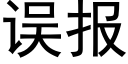 误报